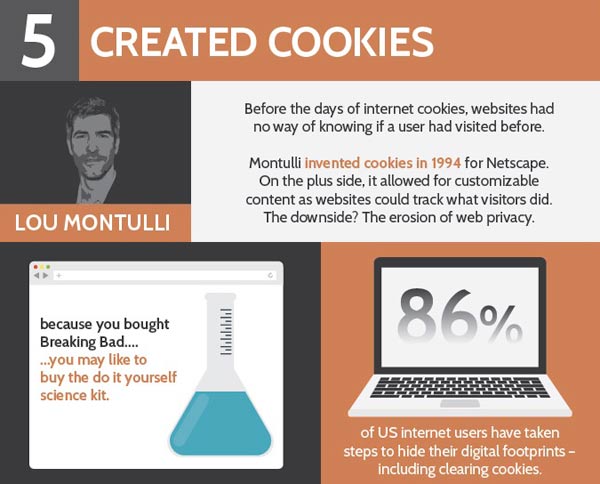 5 CREATED COOKIES

LOU MONTULLI

Before the days of internet cookies, websites had no way of knowing if a user had visited before.

Montulli invented cookies in 1994 for Netscape. On the plus side, it allowed for customizable content as websites could track what visitors did. The downside? The erosion of web privacy.

because you bought Breaking Bad....
...you may like to buy the do it yourself science kit.

86%

of US internet users have taken steps to hide their digital footprints – including clearing cookies.